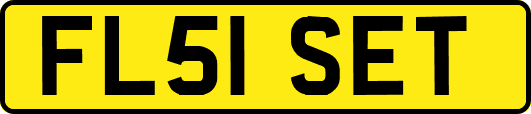 FL51 SET